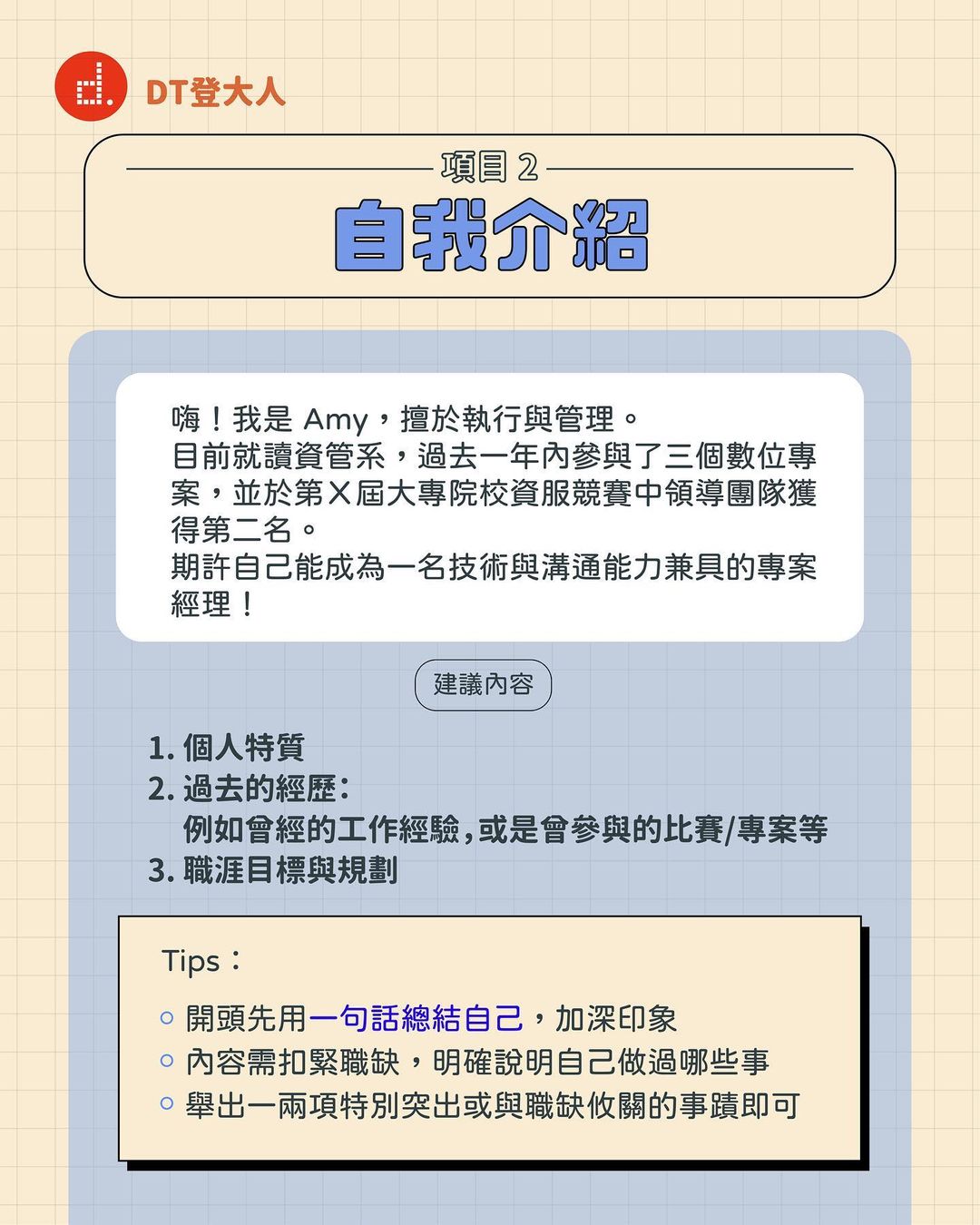 d. DT登大人

項目 2

自我介紹

嗨！我是 Amy，擅於執行與管理。
目前就讀資管系，過去一年內參與了三個數位專案，並於第X屆大專院校資服競賽中領導團隊獲得第二名。
期許自己能成為一名技術與溝通能力兼具的專案經理！

建議內容

1. 個人特質
2. 過去的經歷：
例如曾經的工作經驗，或是曾參與的比賽/專案等
3. 職涯目標與規劃

Tips：

○ 開頭先用一句話總結自己，加深印象
○ 內容需扣緊職缺，明確說明自己做過哪些事
○ 舉出一兩項特別突出或與職缺攸關的事蹟即可